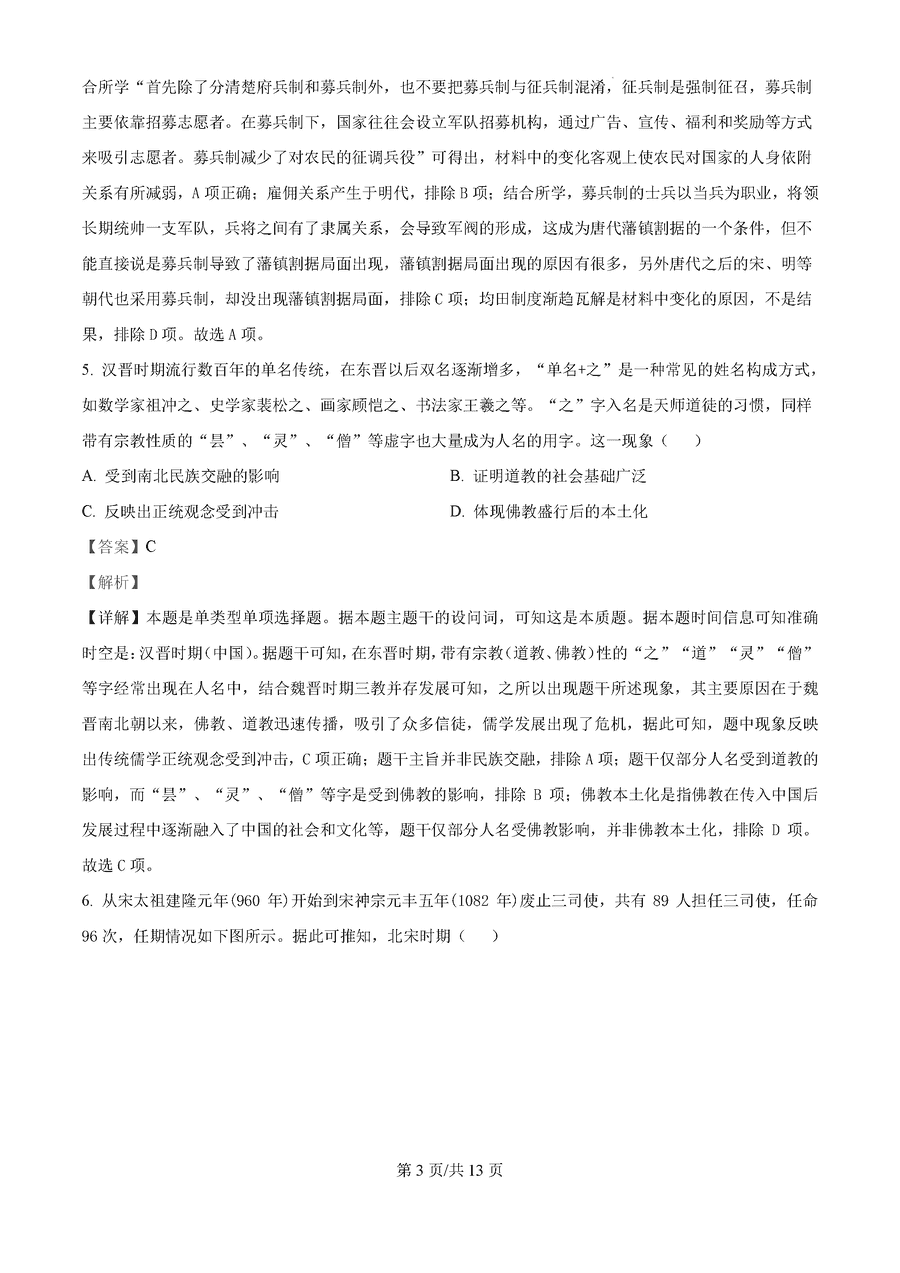 合所学“首先除了分清楚府兵制和募兵制外，也不要把募兵制与征兵制混淆，征兵制是强制征召，募兵制主要依靠招募志愿者。在募兵制下，国家往往会设立军队招募机构，通过广告、宣传、福利和奖励等方式来吸引志愿者。募兵制减少了对农民的征调兵役”可得出，材料中的变化客观上使农民对国家的人身依附关系有所减弱，A 项正确；雇佣关系产生于明代，排除 B 项；结合所学，募兵制的士兵以当兵为职业，将领长期统帅一支军队，兵将之间有了隶属关系，会导致军阀的形成，这成为唐代藩镇割据的一个条件，但不能直接说是募兵制导致了藩镇割据局面出现，藩镇割据局面出现的原因有很多，另外唐代之后的宋、明等朝代也采用募兵制，却没出现藩镇割据局面，排除 C 项；均田制度渐趋瓦解是材料中变化的原因，不是结果，排除 D 项。故选 A 项。

5. 汉晋时期流行数百年的单名传统，在东晋以后双名逐渐增多，“单名+之”是一种常见的姓名构成方式，如数学家祖冲之、史学家裴松之、画家顾恺之、书法家王羲之等。“之”字入名是天师道徒的习惯，同样带有宗教性质的“昙”、“灵”、“僧”等虚字也大量成为人名的用字。这一现象（ ）

A. 受到南北民族交融的影响

B. 证明道教的社会基础广泛

C. 反映出正统观念受到冲击

D. 体现佛教盛行后的本土化

【答案】C

【解析】

【详解】本题是单类型单项选择题。据本题主题干的设问词，可知这是本质题。据本题时间信息可知准确时空是：汉晋时期（中国）。据题干可知，在东晋时期，带有宗教（道教、佛教）性的“之”“道”“灵”“僧”等字经常出现在人名中，结合魏晋时期三教并存发展可知，之所以出现题干所述现象，其主要原因在于魏晋南北朝以来，佛教、道教迅速传播，吸引了众多信徒，儒学发展出现了危机，据此可知，题中现象反映出传统儒学正统观念受到冲击，C 项正确；题干主旨并非民族交融，排除 A 项；题干仅部分人名受到道教的影响，而“昙”、“灵”、“僧”等字是受到佛教的影响，排除 B 项；佛教本土化是指佛教在传入中国后发展过程中逐渐融入了中国的社会和文化等，题干仅部分人名受佛教影响，并非佛教本土化，排除 D 项。故选 C 项。

6. 从宋太祖建隆元年（960 年）开始到宋神宗元丰五年（1082 年）废止三司使，共有 89 人担任三司使，任命 96 次，任期情况如下图所示。据此可推知，北宋时期（ ）

第 3 页/共 13 页